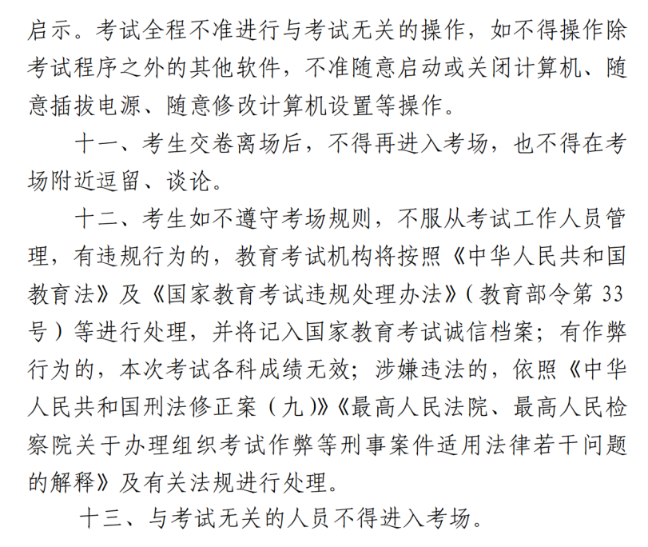 启示。考试全程不准进行与考试无关的操作，如不得操作除考试程序之外的其他软件，不准随意启动或关闭计算机、随意插拔电源、随意修改计算机设置等操作。

十一、考生交卷离场后，不得再进入考场，也不得在考场附近逗留、谈论。

十二、考生如不遵守考场规则，不服从考试工作人员管理，有违规行为的，教育考试机构将按照《中华人民共和国教育法》及《国家教育考试违规处理办法》（教育部令第 33 号）等进行处理，并将记入国家教育考试诚信档案；有作弊行为的，本次考试各科成绩无效；涉嫌违法的，依照《中华人民共和国刑法修正案（九）》《最高人民法院、最高人民检察院关于办理组织考试作弊等刑事案件适用法律若干问题的解释》及有关法规进行处理。

十三、与考试无关的人员不得进入考场。